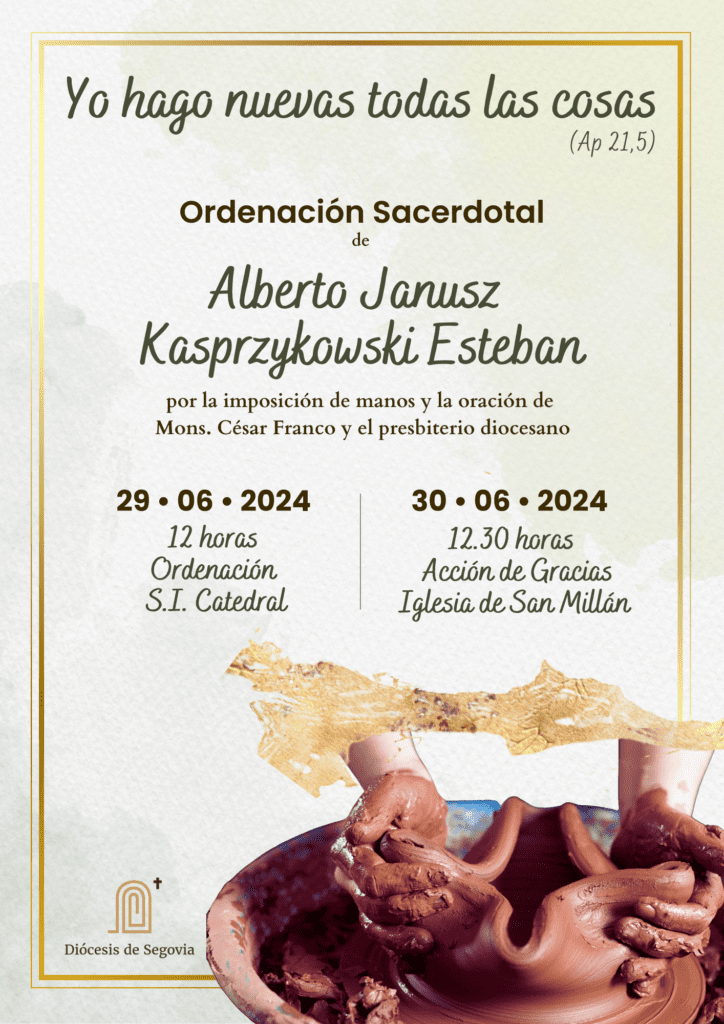 Yo hago nuevas todas las cosas
(Ap 21,5)

Ordenación Sacerdotal
de

Alberto Janusz
Kasprzykowski Esteban

por la imposición de manos y la oración de
Mons. César Franco y el presbiterio diocesano

29 • 06 • 2024
12 horas
Ordenación
S.I. Catedral

30 • 06 • 2024
12.30 horas
Acción de Gracias
Iglesia de San Millán

Diócesis de Segovia